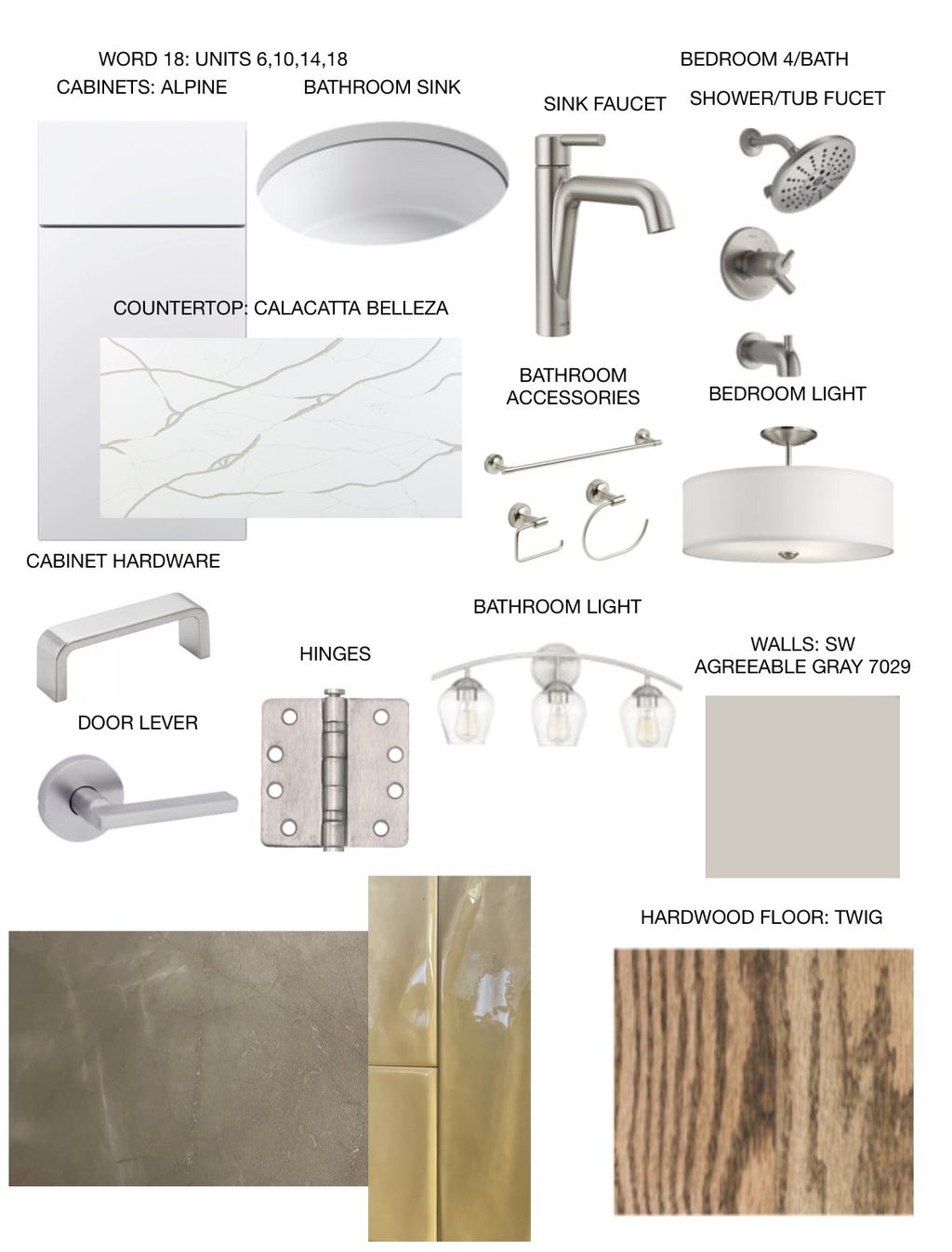 WORD 18: UNITS 6,10,14,18

BEDROOM 4/BATH

CABINETS: ALPINE

BATHROOM SINK

SINK FAUCET

SHOWER/TUB FUCET

COUNTERTOP: CALACATTA BELLEZA

BATHROOM ACCESSORIES

BEDROOM LIGHT

CABINET HARDWARE

BATHROOM LIGHT

HINGES

WALLS: SW AGREEABLE GRAY 7029

DOOR LEVER

HARDWOOD FLOOR: TWIG